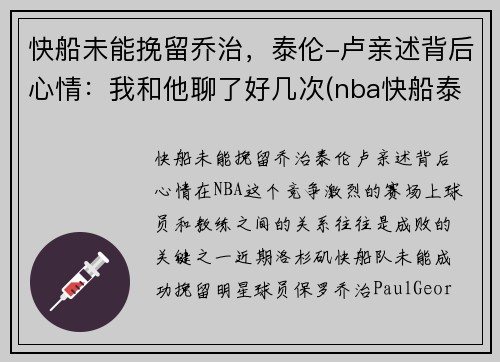 快船未能挽留乔治，泰伦-卢亲述背后心情：我和他聊了好几次(nba快船泰

快船未能挽留乔治泰伦卢亲述背后心情在NBA这个竞争激烈的赛场上球员和教练之间的关系往往是成败的关键之一近期洛杉矶快船队未能成功挽留明星球员保罗乔治PaulGeor